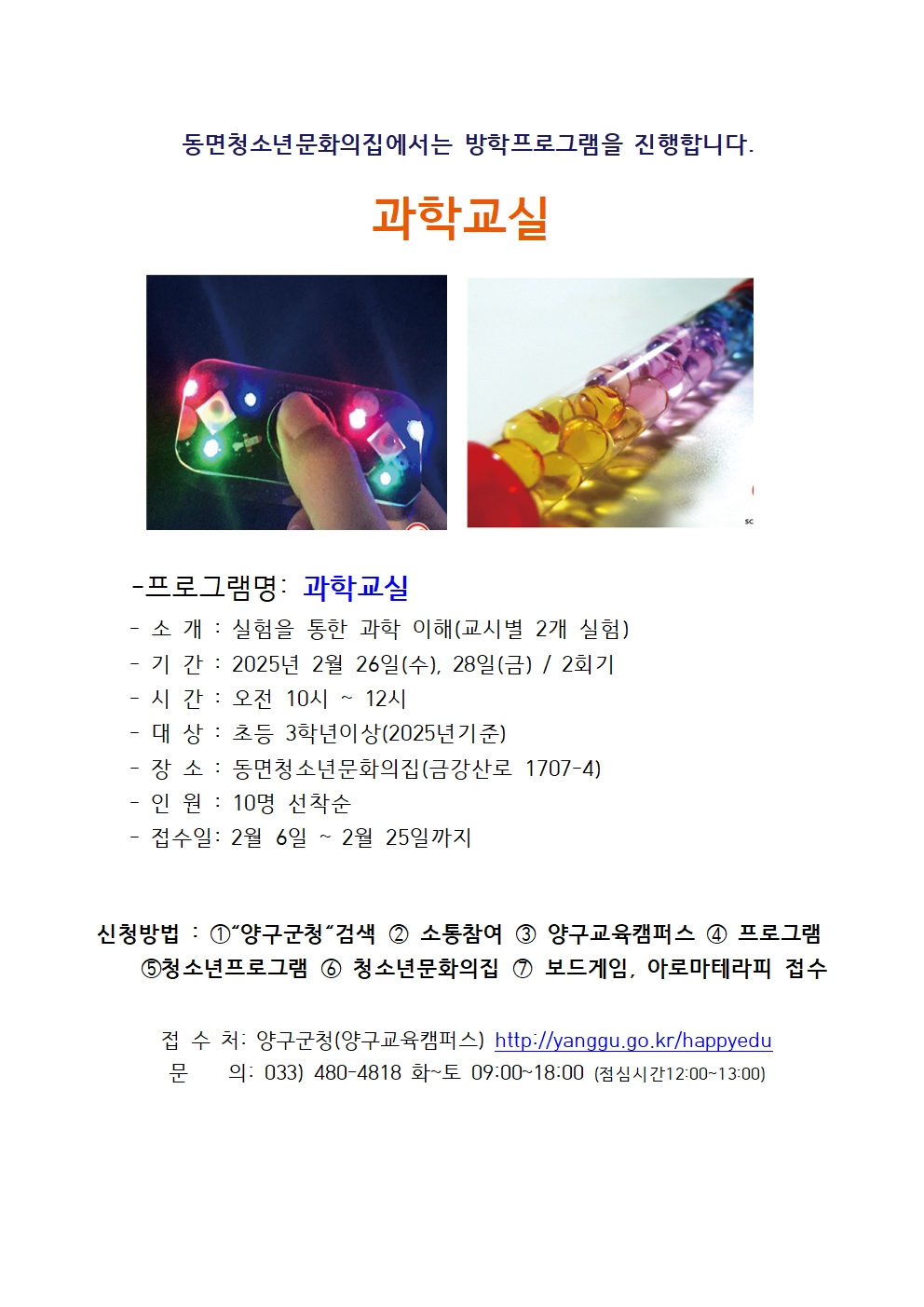 동면청소년문화의집에서는 방학프로그램을 진행합니다.

과학교실

-프로그램명: 과학교실
- 소 개 : 실험을 통한 과학 이해(교시별 2개 실험)
- 기 간 : 2025년 2월 26일(수), 28일(금) / 2회기
- 시 간 : 오전 10시 ~ 12시
- 대 상 : 초등 3학년이상(2025년기준)
- 장 소 : 동면청소년문화의집(금강산로 1707-4)
- 인 원 : 10명 선착순
- 접수일: 2월 6일 ~ 2월 25일까지

신청방법 : ①"양구군청"검색 ② 소통참여 ③ 양구교육캠퍼스 ④ 프로그램 ⑤청소년프로그램 ⑥ 청소년문화의집 ⑦ 보드게임, 아로마테라피 접수

접 수 처: 양구군청(양구교육캠퍼스) http://yanggu.go.kr/happyedu
문 의: 033) 480-4818 화~토 09:00~18:00 (점심시간12:00~13:00)